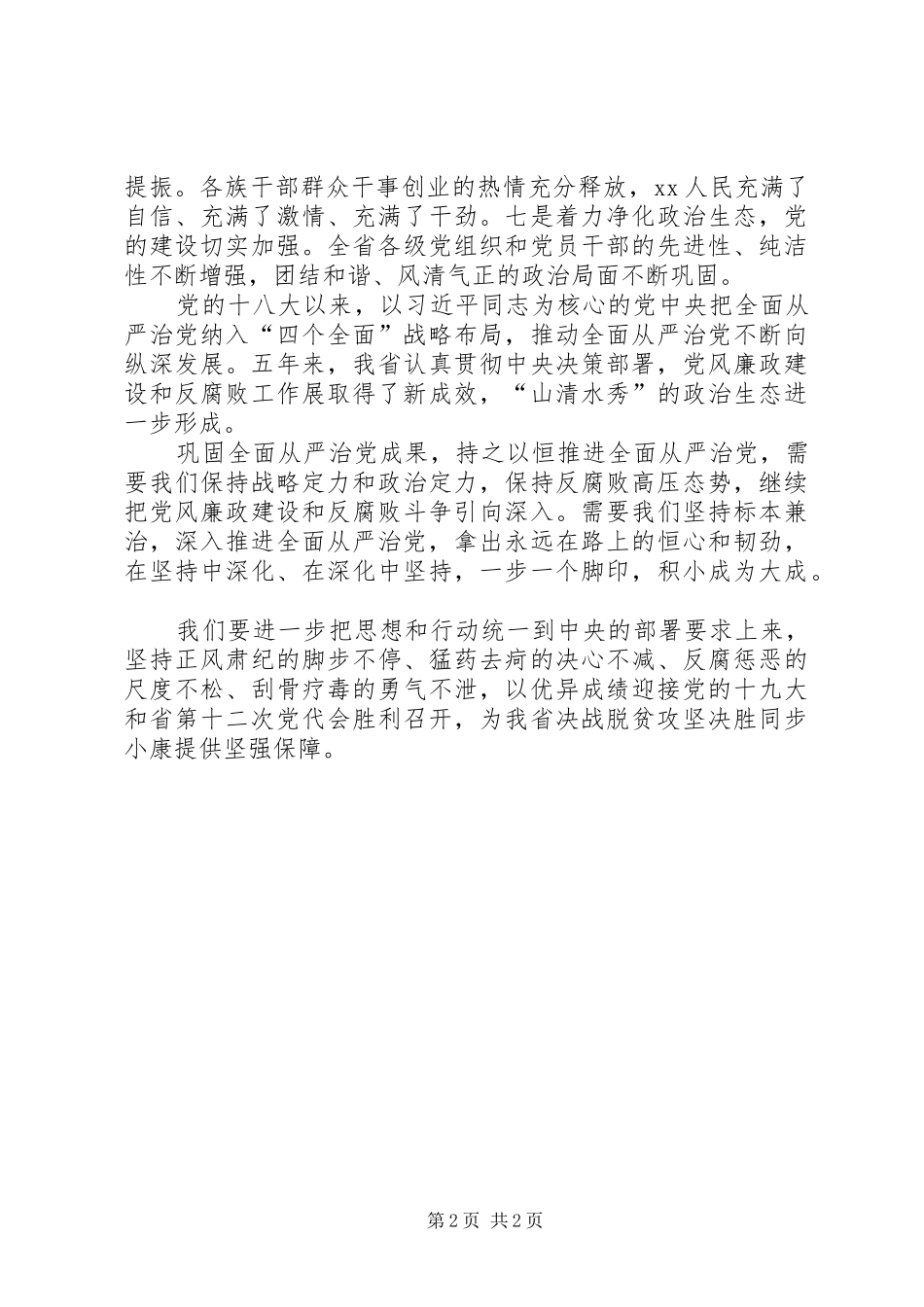 提振。各族干部群众干事创业的热情充分释放，xx 人民充满了自信、充满了激情、充满了干劲。七是着力净化政治生态，党的建设切实加强。全省各级党组织和党员干部的先进性、纯洁性不断增强，团结和谐、风清气正的政治局面不断巩固。

党的十八大以来，以习近平同志为核心的党中央把全面从严治党纳入“四个全面”战略布局，推动全面从严治党不断向纵深发展。五年来，我省认真贯彻中央决策部署，党风廉政建设和反腐败工作展取得了新成效，“山清水秀”的政治生态进一步形成。

巩固全面从严治党成果，持之以恒推进全面从严治党，需要我们保持战略定力和政治定力，保持反腐败高压态势，继续把党风廉政建设和反腐败斗争引向深入。需要我们坚持标本兼治，深入推进全面从严治党，拿出永远在路上的恒心和韧劲，在坚持中深化、在深化中坚持，一步一个脚印，积小成为大成。

我们要进一步把思想和行动统一到中央的部署要求上来，坚持正风肃纪的脚步不停、猛药去疴的决心不减、反腐惩恶的尺度不松、刮骨疗毒的勇气不泄，以优异成绩迎接党的十九大和省第十二次党代会胜利召开，为我省决战脱贫攻坚决胜同步小康提供坚强保障。

第 2 页 共 2 页